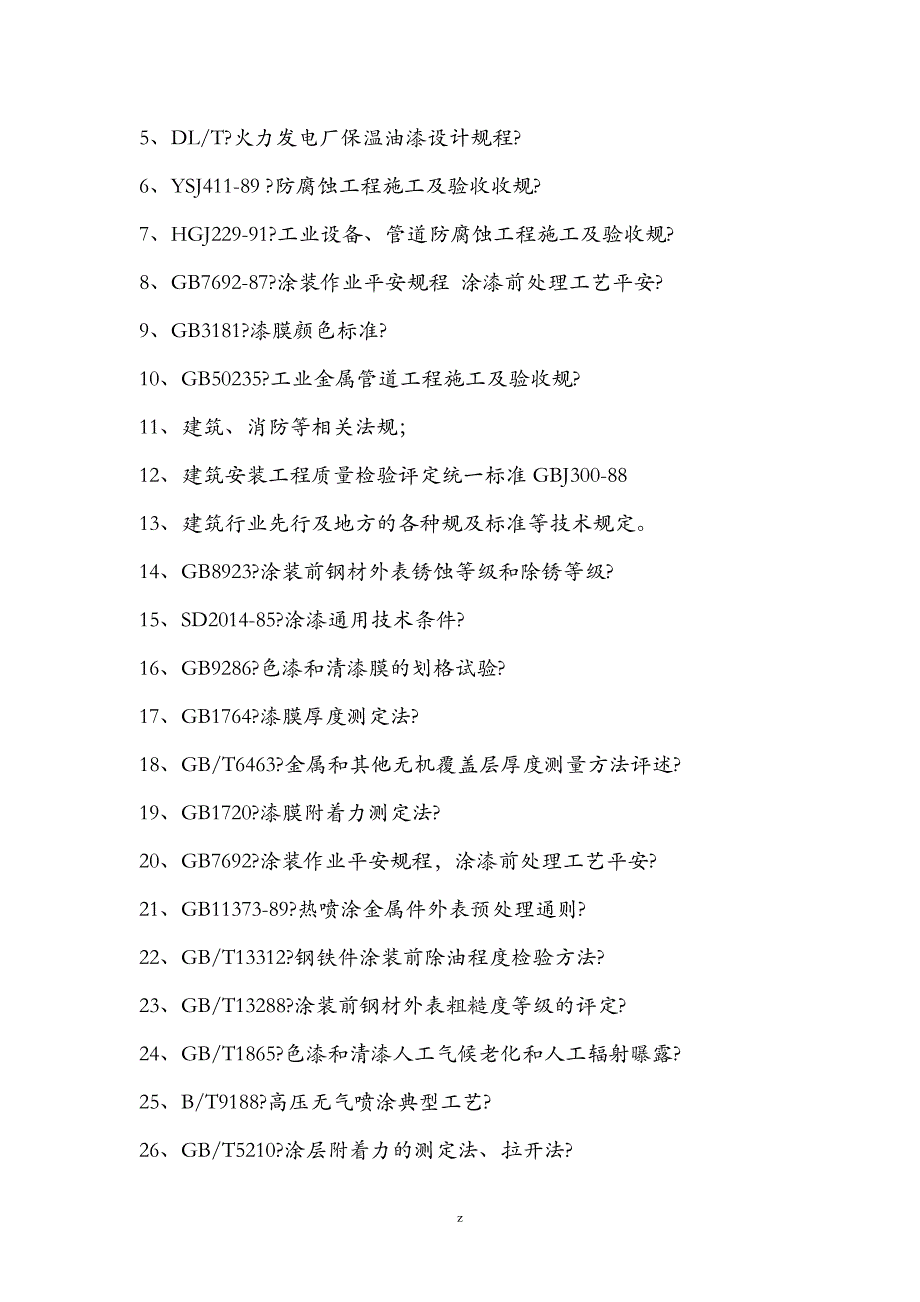 5、DL/T?火力发电厂保温油漆设计规程?

6、YSJ411-89 ?防腐蚀工程施工及验收收规?

7、HGJ229-91?工业设备、管道防腐蚀工程施工及验收规?

8、GB7692-87?涂装作业平安规程 涂漆前处理工艺平安?

9、GB3181?漆膜颜色标准?

10、GB50235?工业金属管道工程施工及验收规?

11、建筑、消防等相关法规;

12、建筑安装工程质量检验评定统一标准 GBJ300-88

13、建筑行业先行及地方的各种规及标准等技术规定。

14、GB8923?涂装前钢材外表锈蚀等级和除锈等级?

15、SD2014-85?涂漆通用技术条件?

16、GB9286?色漆和清漆膜的划格试验?

17、GB1764?漆膜厚度测定法?

18、GB/T6463?金属和其他无机覆盖层厚度测量方法评述?

19、GB1720?漆膜附着力测定法?

20、GB7692?涂装作业平安规程，涂漆前处理工艺平安?

21、GB11373-89?热喷涂金属件外表预处理通则?

22、GB/T13312?钢铁件涂装前除油程度检验方法?

23、GB/T13288?涂装前钢材外表粗糙度等级的评定?

24、GB/T1865?色漆和清漆人工气候老化和人工辐射曝露?

25、B/T9188?高压无气喷涂典型工艺?

26、GB/T5210?涂层附着力的测定法、拉开法?

z